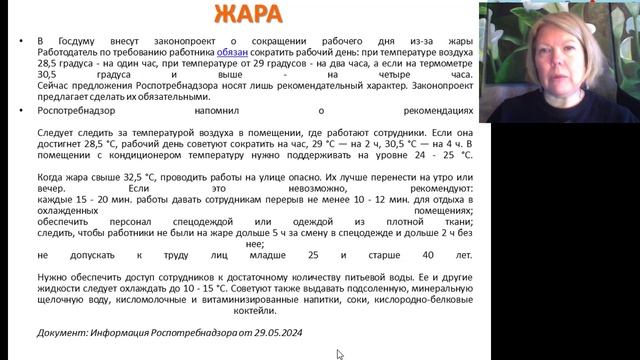 ЖАРА

• В Госдуму внесут законопроект о сокращении рабочего дня из-за жары Работодатель по требованию работника обязан сократить рабочий день: при температуре воздуха 28,5 градуса - на один час, при температуре от 29 градусов - на два часа, а если на термометре 30,5 градуса и выше - на четыре часа. Сейчас предложения Роспотребнадзора носят лишь рекомендательный характер. Законопроект предлагает сделать их обязательными.

• Роспотребнадзор напомнил о рекомендациях

Следует следить за температурой воздуха в помещении, где работают сотрудники. Если она достигнет 28,5 °С, рабочий день советуют сократить на час, 29 °С — на 2 ч, 30,5 °С — на 4 ч. В помещении с кондиционером температуру нужно поддерживать на уровне 24 - 25 °С.

Когда жара свыше 32,5 °С, проводить работы на улице опасно. Их лучше перенести на утро или вечер. Если это невозможно, рекомендуют:
каждые 15 - 20 мин. работы давать сотрудникам перерыв не менее 10 - 12 мин. для отдыха в охлажденных помещениях;
обеспечить персонал спецодеждой или одеждой из плотной ткани;
следить, чтобы работники не были на жаре дольше 5 ч за смену в спецодежде и дольше 2 ч без нее;
не допускать к труду лиц младше 25 и старше 40 лет.

Нужно обеспечить доступ сотрудников к достаточному количеству питьевой воды. Ее и другие жидкости следует охлаждать до 10 - 15 °С. Советуют также выдавать подсоленную, минеральную щелочную воду, кисломолочные и витаминизированные напитки, соки, кислородно-белковые коктейли.

Документ: Информация Роспотребнадзора от 29.05.2024